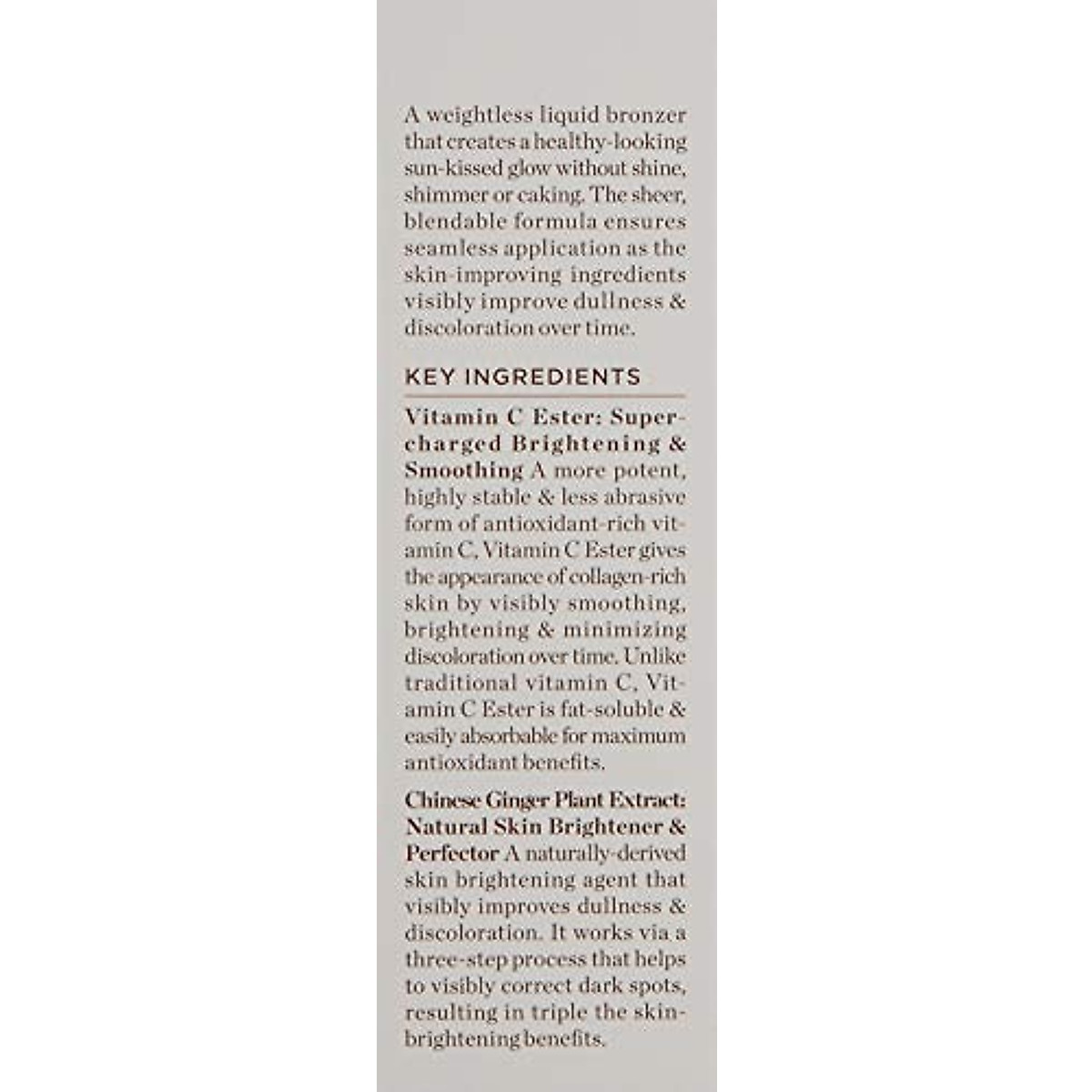 A weightless liquid bronzer that creates a healthy-looking sun-kissed glow without shine, shimmer or caking. The sheer, blendable formula ensures seamless application as the skin-improving ingredients visibly improve dullness & discoloration over time.

KEY INGREDIENTS

Vitamin C Ester: Supercharged Brightening & Smoothing A more potent, highly stable & less abrasive form of antioxidant-rich vitamin C, Vitamin C Ester gives the appearance of collagen-rich skin by visibly smoothing, brightening & minimizing discoloration over time. Unlike traditional vitamin C, Vitamin C Ester is fat-soluble & easily absorbable for maximum antioxidant benefits.

Chinese Ginger Plant Extract: Natural Skin Brightener & Perfector A naturally-derived skin brightening agent that visibly improves dullness & discoloration. It works via a three-step process that helps to visibly correct dark spots, resulting in triple the skin-brightening benefits.